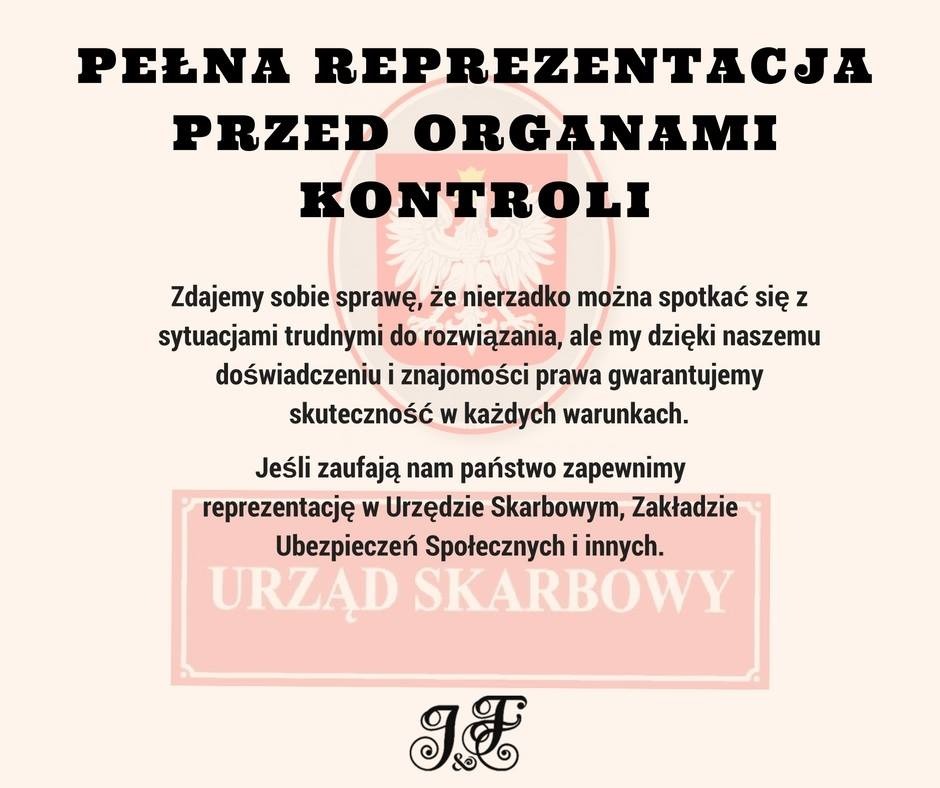 PEŁNA REPREZENTACJA PRZED ORGANAMI KONTROLI

Zdajemy sobie sprawę, że nierzadko można spotkać się z sytuacjami trudnymi do rozwiązania, ale my dzięki naszemu doświadczeniu i znajomości prawa gwarantujemy skuteczność w każdych warunkach.

Jeśli zaufają nam państwo zapewnimy reprezentację w Urzędzie Skarbowym, Zakładzie Ubezpieczeń Społecznych i innych.

URZĄD SKARBOWY

J&F